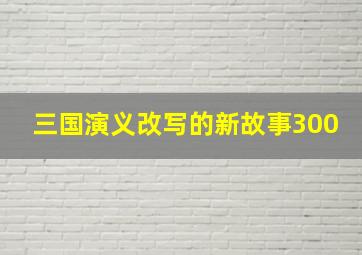 三国演义改写的新故事300